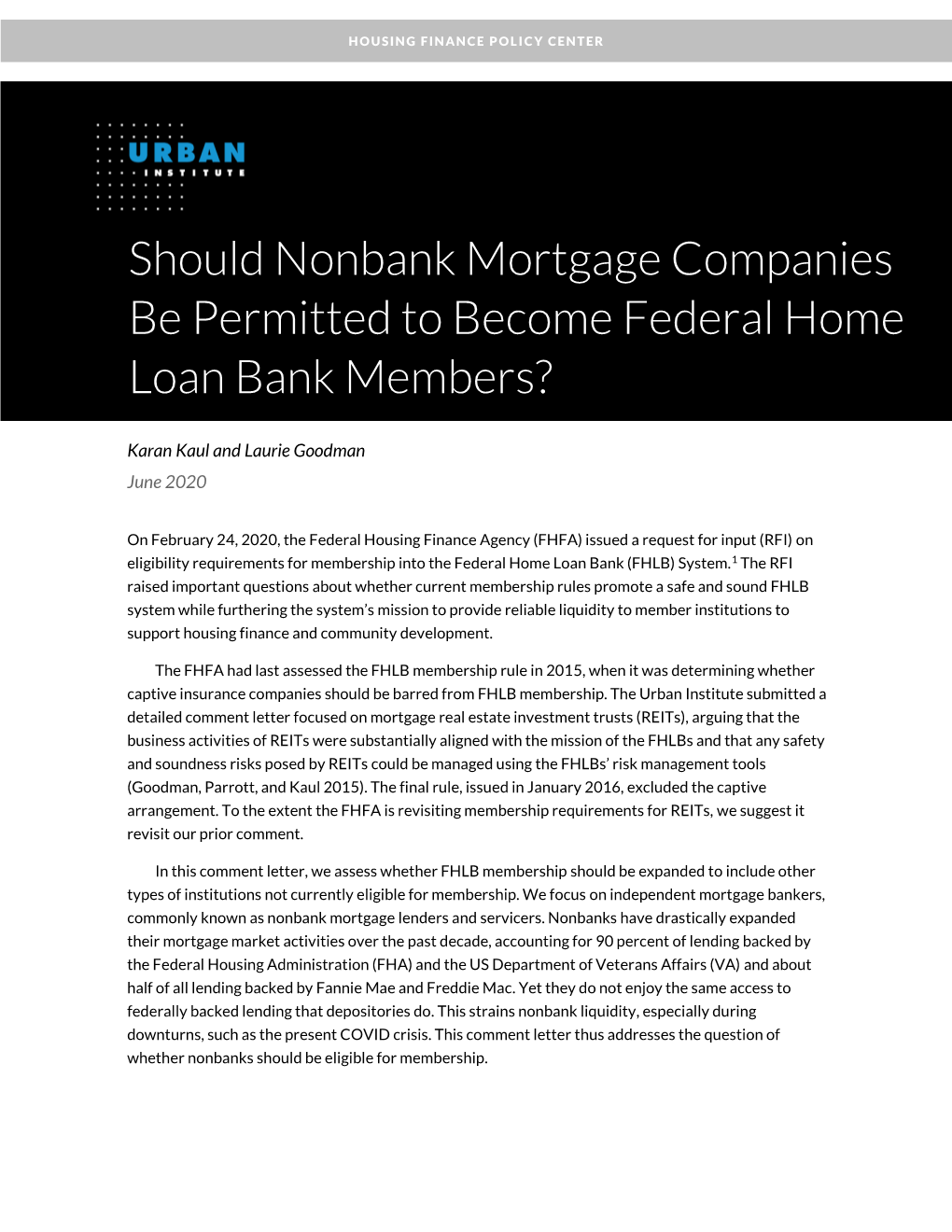 HOUSING FINANCE POLICY CENTER

URBAN INSTITUTE

Should Nonbank Mortgage Companies Be Permitted to Become Federal Home Loan Bank Members?

Karan Kaul and Laurie Goodman
June 2020

On February 24, 2020, the Federal Housing Finance Agency (FHFA) issued a request for input (RFI) on eligibility requirements for membership into the Federal Home Loan Bank (FHLB) System.$^1$ The RFI raised important questions about whether current membership rules promote a safe and sound FHLB system while furthering the system's mission to provide reliable liquidity to member institutions to support housing finance and community development.

The FHFA had last assessed the FHLB membership rule in 2015, when it was determining whether captive insurance companies should be barred from FHLB membership. The Urban Institute submitted a detailed comment letter focused on mortgage real estate investment trusts (REITs), arguing that the business activities of REITs were substantially aligned with the mission of the FHLBs and that any safety and soundness risks posed by REITs could be managed using the FHLBs' risk management tools (Goodman, Parrott, and Kaul 2015). The final rule, issued in January 2016, excluded the captive arrangement. To the extent the FHFA is revisiting membership requirements for REITs, we suggest it revisit our prior comment.

In this comment letter, we assess whether FHLB membership should be expanded to include other types of institutions not currently eligible for membership. We focus on independent mortgage bankers, commonly known as nonbank mortgage lenders and servicers. Nonbanks have drastically expanded their mortgage market activities over the past decade, accounting for 90 percent of lending backed by the Federal Housing Administration (FHA) and the US Department of Veterans Affairs (VA) and about half of all lending backed by Fannie Mae and Freddie Mac. Yet they do not enjoy the same access to federally backed lending that depositories do. This strains nonbank liquidity, especially during downturns, such as the present COVID crisis. This comment letter thus addresses the question of whether nonbanks should be eligible for membership.